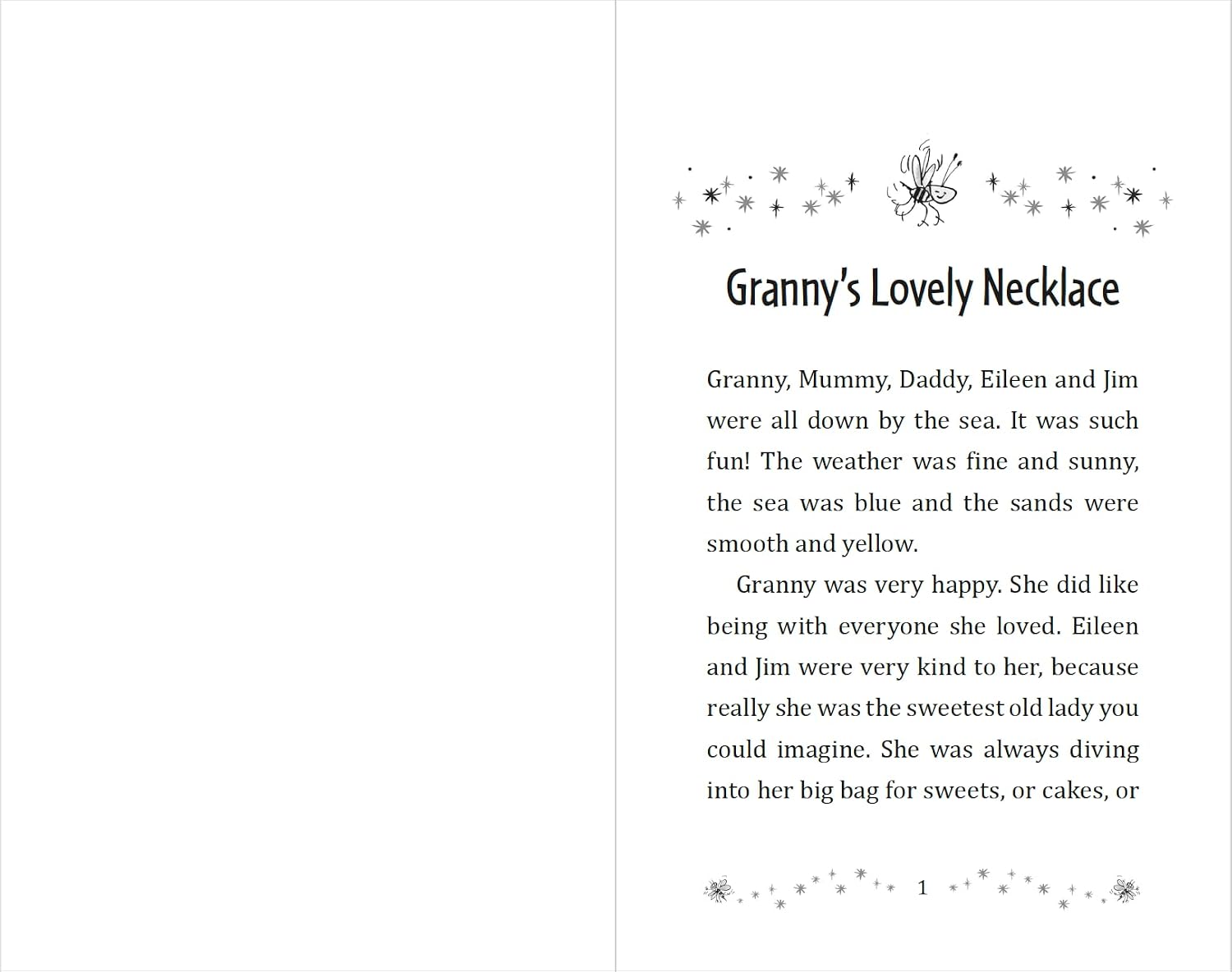 Granny's Lovely Necklace

Granny, Mummy, Daddy, Eileen and Jim were all down by the sea. It was such fun! The weather was fine and sunny, the sea was blue and the sands were smooth and yellow.

Granny was very happy. She did like being with everyone she loved. Eileen and Jim were very kind to her, because really she was the sweetest old lady you could imagine. She was always diving into her big bag for sweets, or cakes, or

1